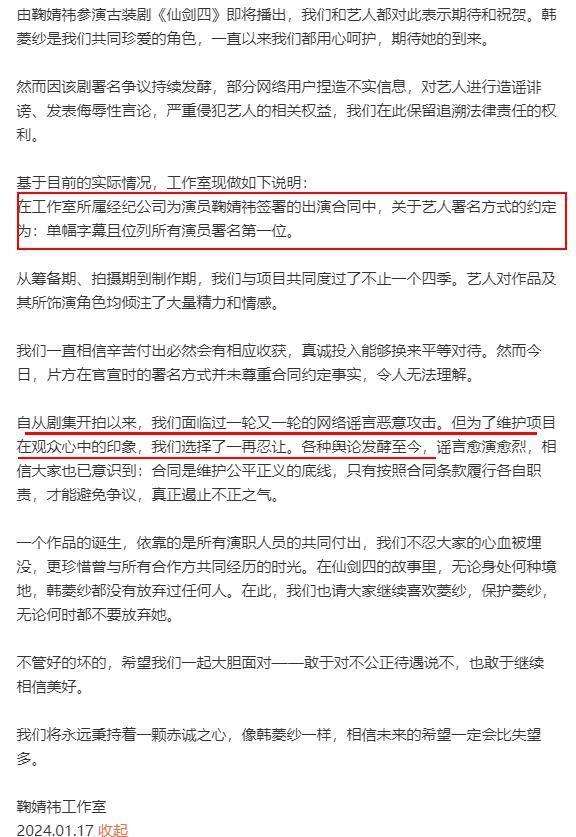 由鞠婧祎参演古装剧《仙剑四》即将播出，我们和艺人都对此表示期待和祝贺。韩菱纱是我们共同珍爱的角色，一直以来我们都用心呵护，期待她的到来。

然而因该剧署名争议持续发酵，部分网络用户捏造不实信息，对艺人进行造谣诽谤、发表侮辱性言论，严重侵犯艺人的相关权益，我们在此保留追溯法律责任的权利。

基于目前的实际情况，工作室现做如下说明：
在工作室所属经纪公司为演员鞠婧祎签署的出演合同中，关于艺人署名方式的约定为：单幅字幕且位列所有演员署名第一位。

从筹备期、拍摄期到制作期，我们与项目共同度过了不止一个四季。艺人对作品及其所饰演角色均倾注了大量精力和情感。

我们一直相信辛苦付出必然会有相应收获，真诚投入能够换来平等对待。然而今日，片方在官宣时的署名方式并未尊重合同约定事实，令人无法理解。

自从剧集开拍以来，我们面临过一轮又一轮的网络谣言恶意攻击。但为了维护项目在观众心中的印象，我们选择了一再忍让。各种舆论发酵至今，谣言愈演愈烈，相信大家也已意识到：合同是维护公平正义的底线，只有按照合同条款履行各自职责，才能避免争议，真正遏止不正之气。

一个作品的诞生，依靠的是所有演职人员的共同付出，我们不忍大家的心血被埋没，更珍惜曾与所有合作方共同经历的时光。在仙剑四的故事里，无论身处何种境地，韩菱纱都没有放弃过任何人。在此，我们也请大家继续喜欢菱纱，保护菱纱，无论何时都不要放弃她。

不管好的坏的，希望我们一起大胆面对——敢于对不公正待遇说不，也敢于继续相信美好。

我们将永远秉持着一颗赤诚之心，像韩菱纱一样，相信未来的希望一定会比失望多。

鞠婧祎工作室
2024.01.17 收起